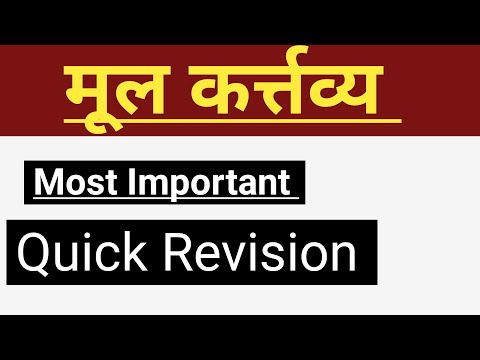 मूल कर्त्तव्य

Most Important

Quick Revision